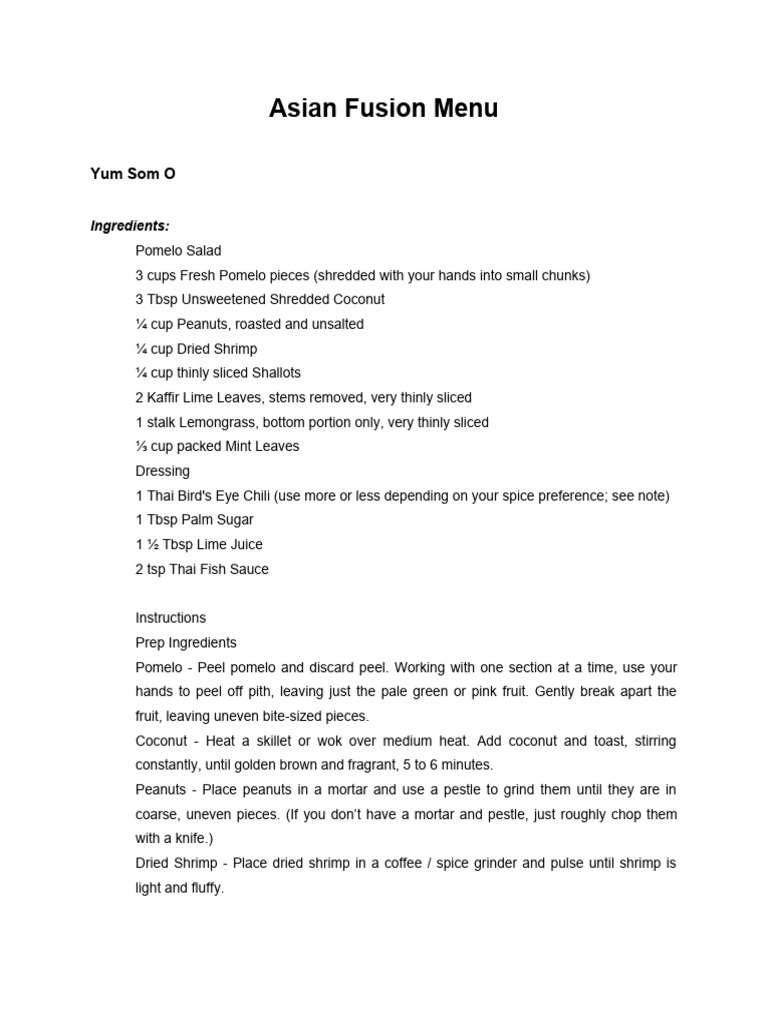 Asian Fusion Menu

Yum Som O

Ingredients:

Pomelo Salad
3 cups Fresh Pomelo pieces (shredded with your hands into small chunks)
3 Tbsp Unsweetened Shredded Coconut
¼ cup Peanuts, roasted and unsalted
¼ cup Dried Shrimp
¼ cup thinly sliced Shallots
2 Kaffir Lime Leaves, stems removed, very thinly sliced
1 stalk Lemongrass, bottom portion only, very thinly sliced
⅓ cup packed Mint Leaves
Dressing
1 Thai Bird's Eye Chili (use more or less depending on your spice preference; see note)
1 Tbsp Palm Sugar
1 ½ Tbsp Lime Juice
2 tsp Thai Fish Sauce

Instructions
Prep Ingredients
Pomelo - Peel pomelo and discard peel. Working with one section at a time, use your hands to peel off pith, leaving just the pale green or pink fruit. Gently break apart the fruit, leaving uneven bite-sized pieces.
Coconut - Heat a skillet or wok over medium heat. Add coconut and toast, stirring constantly, until golden brown and fragrant, 5 to 6 minutes.
Peanuts - Place peanuts in a mortar and use a pestle to grind them until they are in coarse, uneven pieces. (If you don't have a mortar and pestle, just roughly chop them with a knife.)
Dried Shrimp - Place dried shrimp in a coffee / spice grinder and pulse until shrimp is light and fluffy.